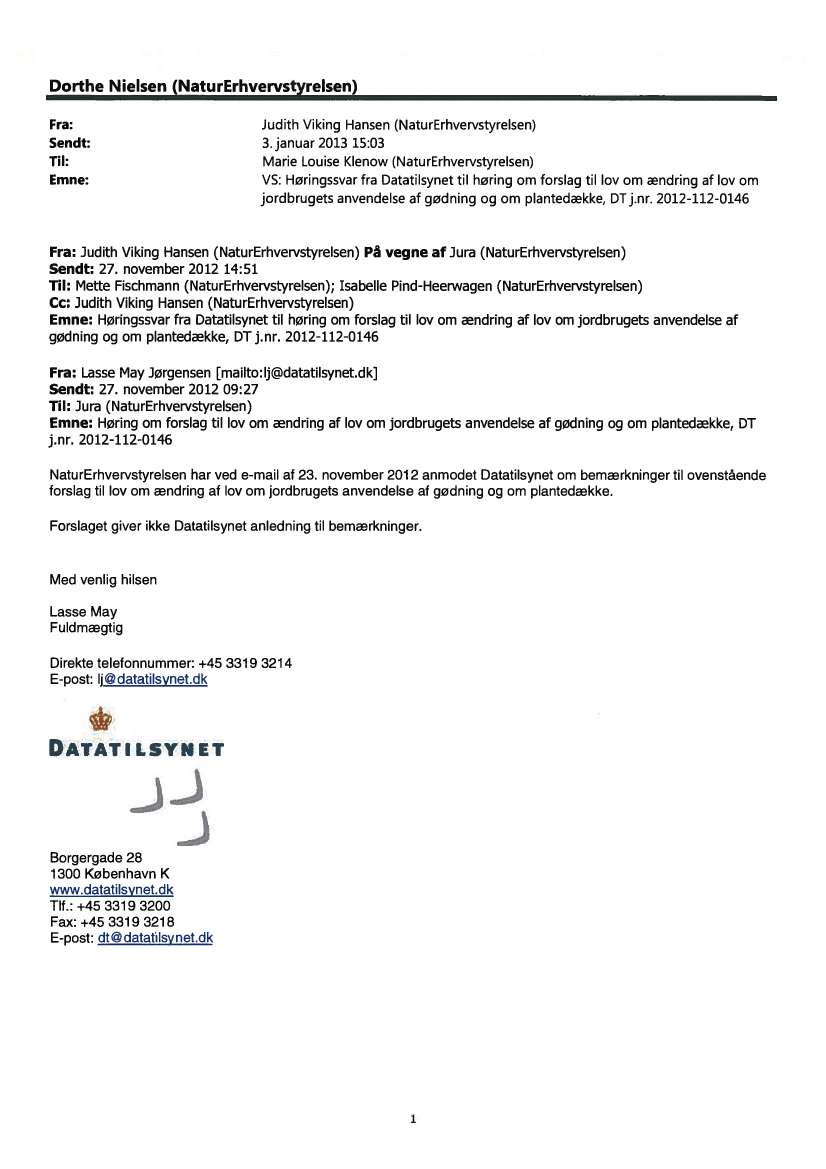 Dorthe Nielsen (NaturErhvervstyrelsen)

Fra: Judith Viking Hansen (NaturErhvervstyrelsen)
Sendt: 3. januar 2013 15:03
Til: Marie Louise Klenow (NaturErhvervstyrelsen)
Emne: VS: Høringssvar fra Datatilsynet til høring om forslag til lov om ændring af lov om jordbrugets anvendelse af gødning og om plantedække, DT j.nr. 2012-112-0146

Fra: Judith Viking Hansen (NaturErhvervstyrelsen) På vegne af Jura (NaturErhvervstyrelsen)
Sendt: 27. november 2012 14:51
Til: Mette Fischmann (NaturErhvervstyrelsen); Isabelle Pind-Heerwagen (NaturErhvervstyrelsen)
Cc: Judith Viking Hansen (NaturErhvervstyrelsen)
Emne: Høringssvar fra Datatilsynet til høring om forslag til lov om ændring af lov om jordbrugets anvendelse af gødning og om plantedække, DT j.nr. 2012-112-0146

Fra: Lasse May Jørgensen [mailto:lj@datatilsynet.dk]
Sendt: 27. november 2012 09:27
Til: Jura (NaturErhvervstyrelsen)
Emne: Høring om forslag til lov om ændring af lov om jordbrugets anvendelse af gødning og om plantedække, DT j.nr. 2012-112-0146

NaturErhvervstyrelsen har ved e-mail af 23. november 2012 anmodet Datatilsynet om bemærkninger til ovenstående forslag til lov om ændring af lov om jordbrugets anvendelse af gødning og om plantedække.

Forslaget giver ikke Datatilsynet anledning til bemærkninger.

Med venlig hilsen

Lasse May
Fuldmægtig

Direkte telefonnummer: +45 3319 3214
E-post: lj@datatilsynet.dk

DATATILSYNET

Borgergade 28
1300 København K
www.datatilsynet.dk
Tlf.: +45 3319 3200
Fax: +45 3319 3218
E-post: dt@datatilsynet.dk

1